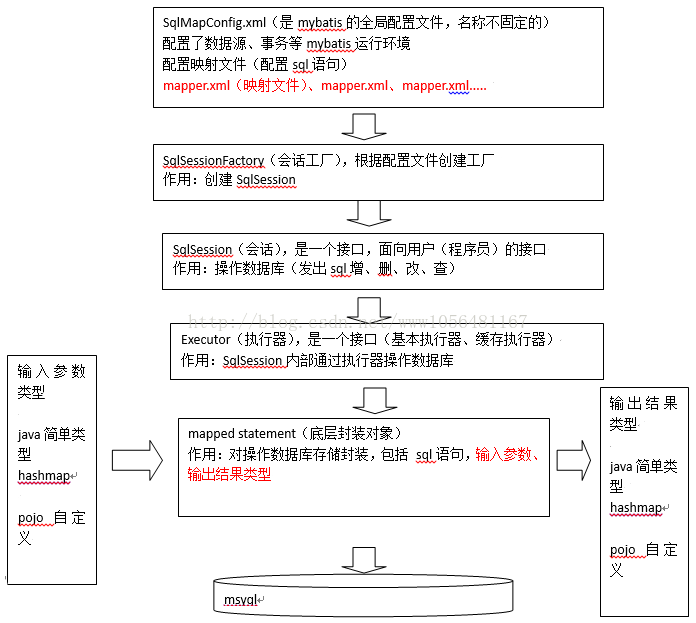 SqlMapConfig.xml（是 mybatis 的全局配置文件，名称不固定的）
配置了数据源、事务等 mybatis 运行环境
配置映射文件（配置 sql 语句）
mapper.xml（映射文件）、mapper.xml、mapper.xml.....

SqlSessionFactory（会话工厂），根据配置文件创建工厂
作用：创建 SqlSession

SqlSession（会话），是一个接口，面向用户（程序员）的接口
作用：操作数据库（发出 sql 增、删、改、查）

http://blog.csdn.net/www1056481167

Executor（执行器），是一个接口（基本执行器、缓存执行器）
作用：SqlSession 内部通过执行器操作数据库

输入参数类型

java 简单类型
hashmap

pojo 自定义

mapped statement（底层封装对象）
作用：对操作数据库存储封装，包括 sql 语句，输入参数、输出结果类型

输出结果类型

java 简单类型
hashmap

pojo 自定义

msyql